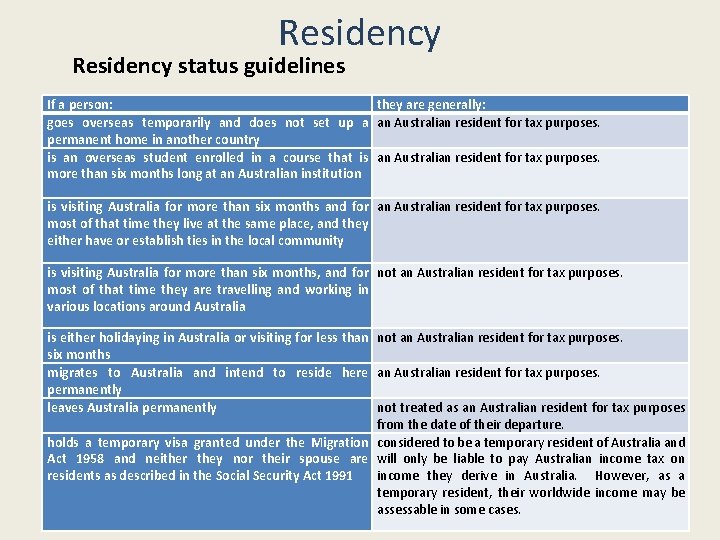 Residency

Residency status guidelines

| If a person: | they are generally: |
|---|---|
| goes overseas temporarily and does not set up a permanent home in another country | an Australian resident for tax purposes. |
| is an overseas student enrolled in a course that is more than six months long at an Australian institution | an Australian resident for tax purposes. |
| is visiting Australia for more than six months and for most of that time they live at the same place, and they either have or establish ties in the local community | an Australian resident for tax purposes. |
| is visiting Australia for more than six months, and for most of that time they are travelling and working in various locations around Australia | not an Australian resident for tax purposes. |
| is either holidaying in Australia or visiting for less than six months | not an Australian resident for tax purposes. |
| migrates to Australia and intend to reside here permanently | an Australian resident for tax purposes. |
| leaves Australia permanently | not treated as an Australian resident for tax purposes from the date of their departure. |
| holds a temporary visa granted under the Migration Act 1958 and neither they nor their spouse are residents as described in the Social Security Act 1991 | considered to be a temporary resident of Australia and will only be liable to pay Australian income tax on income they derive in Australia. However, as a temporary resident, their worldwide income may be assessable in some cases. |